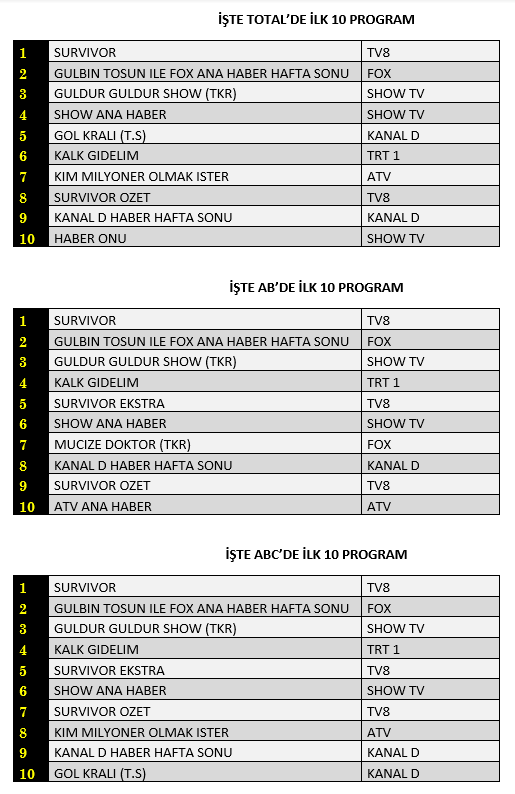 İŞTE TOTAL'DE İLK 10 PROGRAM

| | | |
|---|---|---|
| 1 | SURVIVOR | TV8 |
| 2 | GULBIN TOSUN ILE FOX ANA HABER HAFTA SONU | FOX |
| 3 | GULDUR GULDUR SHOW (TKR) | SHOW TV |
| 4 | SHOW ANA HABER | SHOW TV |
| 5 | GOL KRALI (T.S) | KANAL D |
| 6 | KALK GIDELIM | TRT 1 |
| 7 | KIM MILYONER OLMAK ISTER | ATV |
| 8 | SURVIVOR OZET | TV8 |
| 9 | KANAL D HABER HAFTA SONU | KANAL D |
| 10 | HABER ONU | SHOW TV |

İŞTE AB'DE İLK 10 PROGRAM

| | | |
|---|---|---|
| 1 | SURVIVOR | TV8 |
| 2 | GULBIN TOSUN ILE FOX ANA HABER HAFTA SONU | FOX |
| 3 | GULDUR GULDUR SHOW (TKR) | SHOW TV |
| 4 | KALK GIDELIM | TRT 1 |
| 5 | SURVIVOR EKSTRA | TV8 |
| 6 | SHOW ANA HABER | SHOW TV |
| 7 | MUCIZE DOKTOR (TKR) | FOX |
| 8 | KANAL D HABER HAFTA SONU | KANAL D |
| 9 | SURVIVOR OZET | TV8 |
| 10 | ATV ANA HABER | ATV |

İŞTE ABC'DE İLK 10 PROGRAM

| | | |
|---|---|---|
| 1 | SURVIVOR | TV8 |
| 2 | GULBIN TOSUN ILE FOX ANA HABER HAFTA SONU | FOX |
| 3 | GULDUR GULDUR SHOW (TKR) | SHOW TV |
| 4 | KALK GIDELIM | TRT 1 |
| 5 | SURVIVOR EKSTRA | TV8 |
| 6 | SHOW ANA HABER | SHOW TV |
| 7 | SURVIVOR OZET | TV8 |
| 8 | KIM MILYONER OLMAK ISTER | ATV |
| 9 | KANAL D HABER HAFTA SONU | KANAL D |
| 10 | GOL KRALI (T.S) | KANAL D |